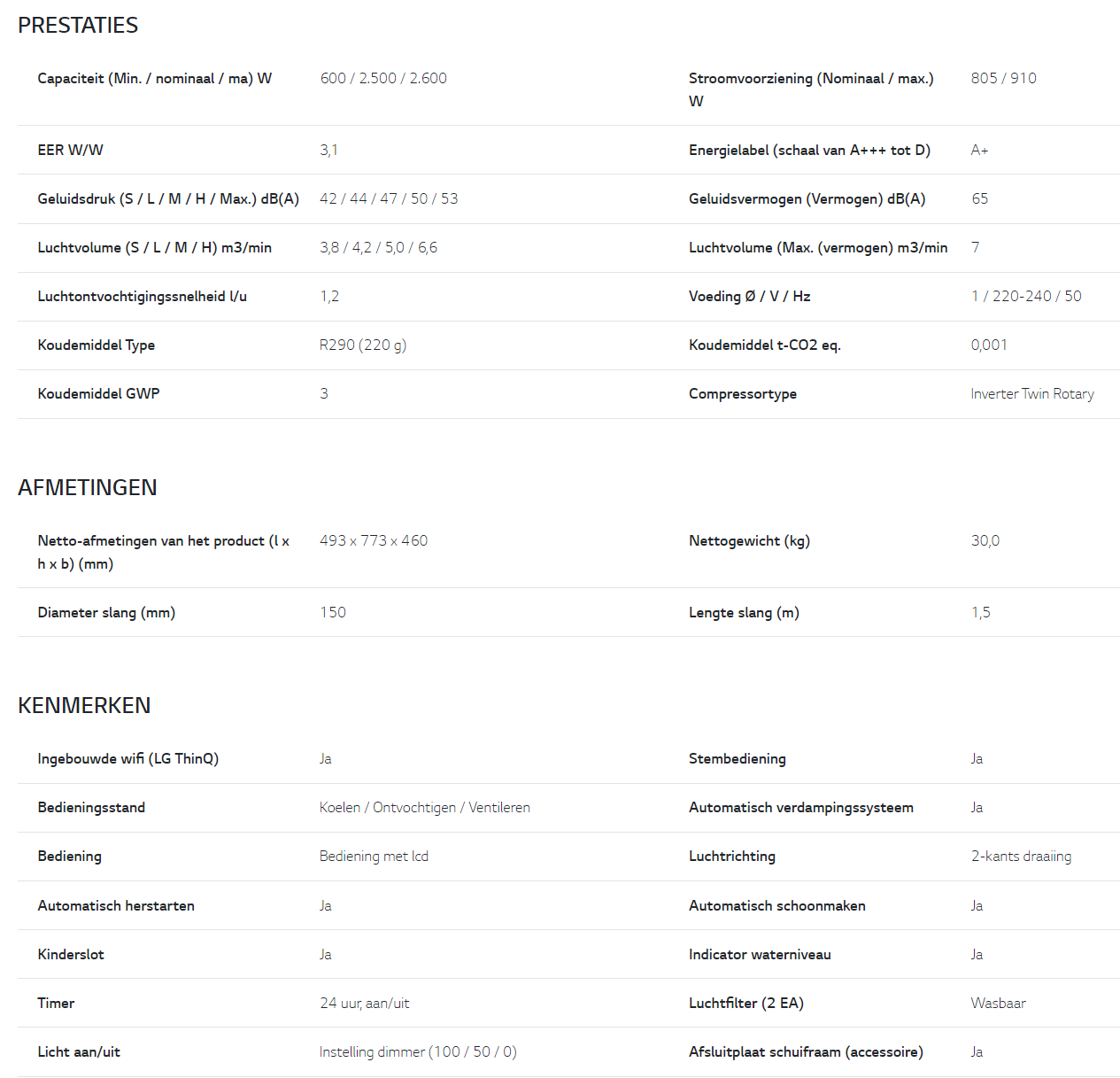 PRESTATIES

| | | | |
|---|---|---|---|
| Capaciteit (Min. / nominaal / ma) W | 600 / 2.500 / 2.600 | Stroomvoorziening (Nominaal / max.) W | 805 / 910 |
| EER W/W | 3,1 | Energielabel (schaal van A+++ tot D) | A+ |
| Geluidsdruk (S / L / M / H / Max.) dB(A) | 42 / 44 / 47 / 50 / 53 | Geluidsvermogen (Vermogen) dB(A) | 65 |
| Luchtvolume (S / L / M / H) m3/min | 3,8 / 4,2 / 5,0 / 6,6 | Luchtvolume (Max. (vermogen) m3/min | 7 |
| Luchtontvochtigingssnelheid l/u | 1,2 | Voeding Ø / V / Hz | 1 / 220-240 / 50 |
| Koudemiddel Type | R290 (220 g) | Koudemiddel t-CO2 eq. | 0,001 |
| Koudemiddel GWP | 3 | Compressortype | Inverter Twin Rotary |

AFMETINGEN

| | | | |
|---|---|---|---|
| Netto-afmetingen van het product (l x h x b) (mm) | 493 x 773 x 460 | Nettogewicht (kg) | 30,0 |
| Diameter slang (mm) | 150 | Lengte slang (m) | 1,5 |

KENMERKEN

| | | | |
|---|---|---|---|
| Ingebouwde wifi (LG ThinQ) | Ja | Stembediening | Ja |
| Bedieningsstand | Koelen / Ontvochtigen / Ventileren | Automatisch verdampingssysteem | Ja |
| Bediening | Bediening met lcd | Luchtrichting | 2-kants draaiing |
| Automatisch herstarten | Ja | Automatisch schoonmaken | Ja |
| Kinderslot | Ja | Indicator waterniveau | Ja |
| Timer | 24 uur, aan/uit | Luchtfilter (2 EA) | Wasbaar |
| Licht aan/uit | Instelling dimmer (100 / 50 / 0) | Afsluitplaat schuifraam (accessoire) | Ja |